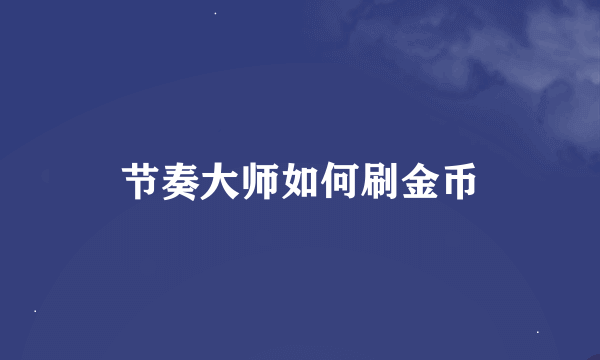 节奏大师如何刷金币